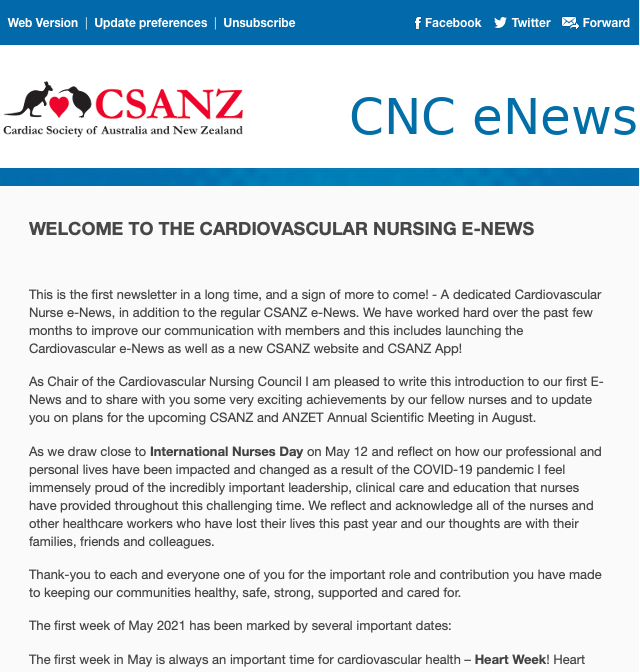 Web Version | Update preferences | Unsubscribe

Facebook Twitter Forward

CSANZ
Cardiac Society of Australia and New Zealand

CNC eNews

WELCOME TO THE CARDIOVASCULAR NURSING E-NEWS

This is the first newsletter in a long time, and a sign of more to come! - A dedicated Cardiovascular Nurse e-News, in addition to the regular CSANZ e-News. We have worked hard over the past few months to improve our communication with members and this includes launching the Cardiovascular e-News as well as a new CSANZ website and CSANZ App!

As Chair of the Cardiovascular Nursing Council I am pleased to write this introduction to our first E-News and to share with you some very exciting achievements by our fellow nurses and to update you on plans for the upcoming CSANZ and ANZET Annual Scientific Meeting in August.

As we draw close to International Nurses Day on May 12 and reflect on how our professional and personal lives have been impacted and changed as a result of the COVID-19 pandemic I feel immensely proud of the incredibly important leadership, clinical care and education that nurses have provided throughout this challenging time. We reflect and acknowledge all of the nurses and other healthcare workers who have lost their lives this past year and our thoughts are with their families, friends and colleagues.

Thank-you to each and everyone one of you for the important role and contribution you have made to keeping our communities healthy, safe, strong, supported and cared for.

The first week of May 2021 has been marked by several important dates:

The first week in May is always an important time for cardiovascular health – Heart Week! Heart